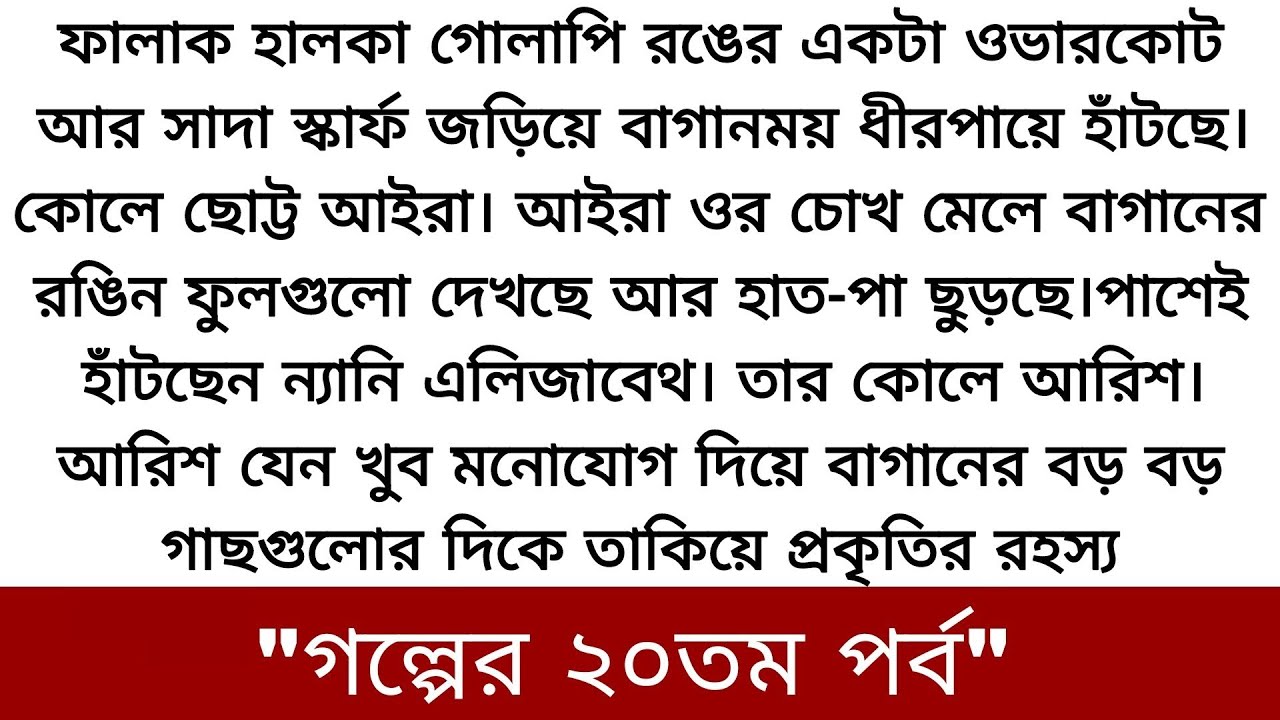 ফালাক হালকা গোলাপি রঙের একটা ওভারকোট আর সাদা স্কার্ফ জড়িয়ে বাগানময় ধীরপায়ে হাঁটছে। কোলে ছোট্ট আইরা। আইরা ওর চোখ মেলে বাগানের রঙিন ফুলগুলো দেখছে আর হাত-পা ছুড়ছে।পাশেই হাঁটছেন ন্যানি এলিজাবেথ। তার কোলে আরিশ। আরিশ যেন খুব মনোযোগ দিয়ে বাগানের বড় বড় গাছগুলোর দিকে তাকিয়ে প্রকৃতির রহস্য

"গল্পের ২০তম পর্ব"